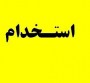 استخدام